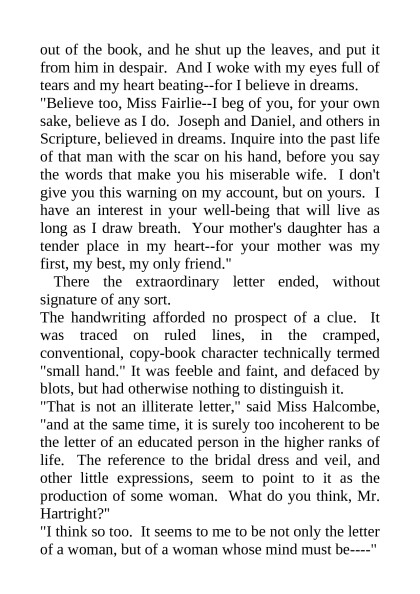 out of the book, and he shut up the leaves, and put it from him in despair. And I woke with my eyes full of tears and my heart beating--for I believe in dreams.

"Believe too, Miss Fairlie--I beg of you, for your own sake, believe as I do. Joseph and Daniel, and others in Scripture, believed in dreams. Inquire into the past life of that man with the scar on his hand, before you say the words that make you his miserable wife. I don't give you this warning on my account, but on yours. I have an interest in your well-being that will live as long as I draw breath. Your mother's daughter has a tender place in my heart--for your mother was my first, my best, my only friend."

There the extraordinary letter ended, without signature of any sort.

The handwriting afforded no prospect of a clue. It was traced on ruled lines, in the cramped, conventional, copy-book character technically termed "small hand." It was feeble and faint, and defaced by blots, but had otherwise nothing to distinguish it.

"That is not an illiterate letter," said Miss Halcombe, "and at the same time, it is surely too incoherent to be the letter of an educated person in the higher ranks of life. The reference to the bridal dress and veil, and other little expressions, seem to point to it as the production of some woman. What do you think, Mr. Hartright?"

"I think so too. It seems to me to be not only the letter of a woman, but of a woman whose mind must be----"